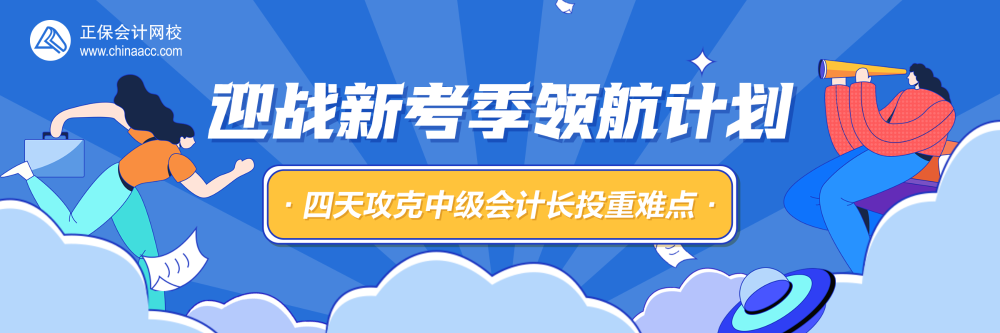 正保会计网校
www.chinaacc.com

迎战新考季领航计划

· 四天攻克中级会计长投重难点 ·